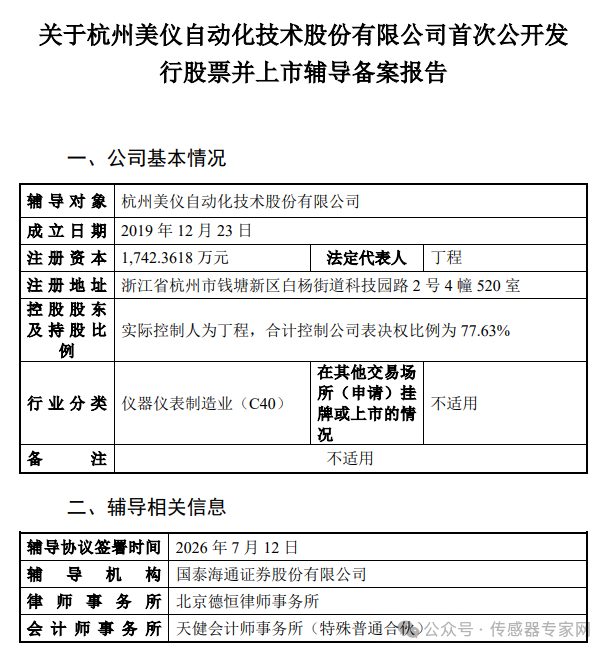 关于杭州美仪自动化技术股份有限公司首次公开发行股票并上市辅导备案报告

一、公司基本情况

| 辅导对象 | 杭州美仪自动化技术股份有限公司 | | |
|---|---|---|---|
| 成立日期 | 2019 年 12 月 23 日 | | |
| 注册资本 | 1,742.3618 万元 | 法定代表人 | 丁程 |
| 注册地址 | 浙江省杭州市钱塘新区白杨街道科技园路 2 号 4 幢 520 室 | | |
| 控股股东及持股比例 | 实际控制人为丁程，合计控制公司表决权比例为 77.63% | | |
| 行业分类 | 仪器仪表制造业（C40） | 在其他交易场所（申请）挂牌或上市的情况 | 不适用 |
| 备注 | 不适用 | | |

二、辅导相关信息

| 辅导协议签署时间 | 2026 年 7 月 12 日 |
|---|---|
| 辅导机构 | 国泰海通证券股份有限公司 |
| 律师事务所 | 北京德恒律师事务所 |
| 会计师事务所 | 天健会计师事务所（特殊普通合伙） |

公众号 · 传感器专家网